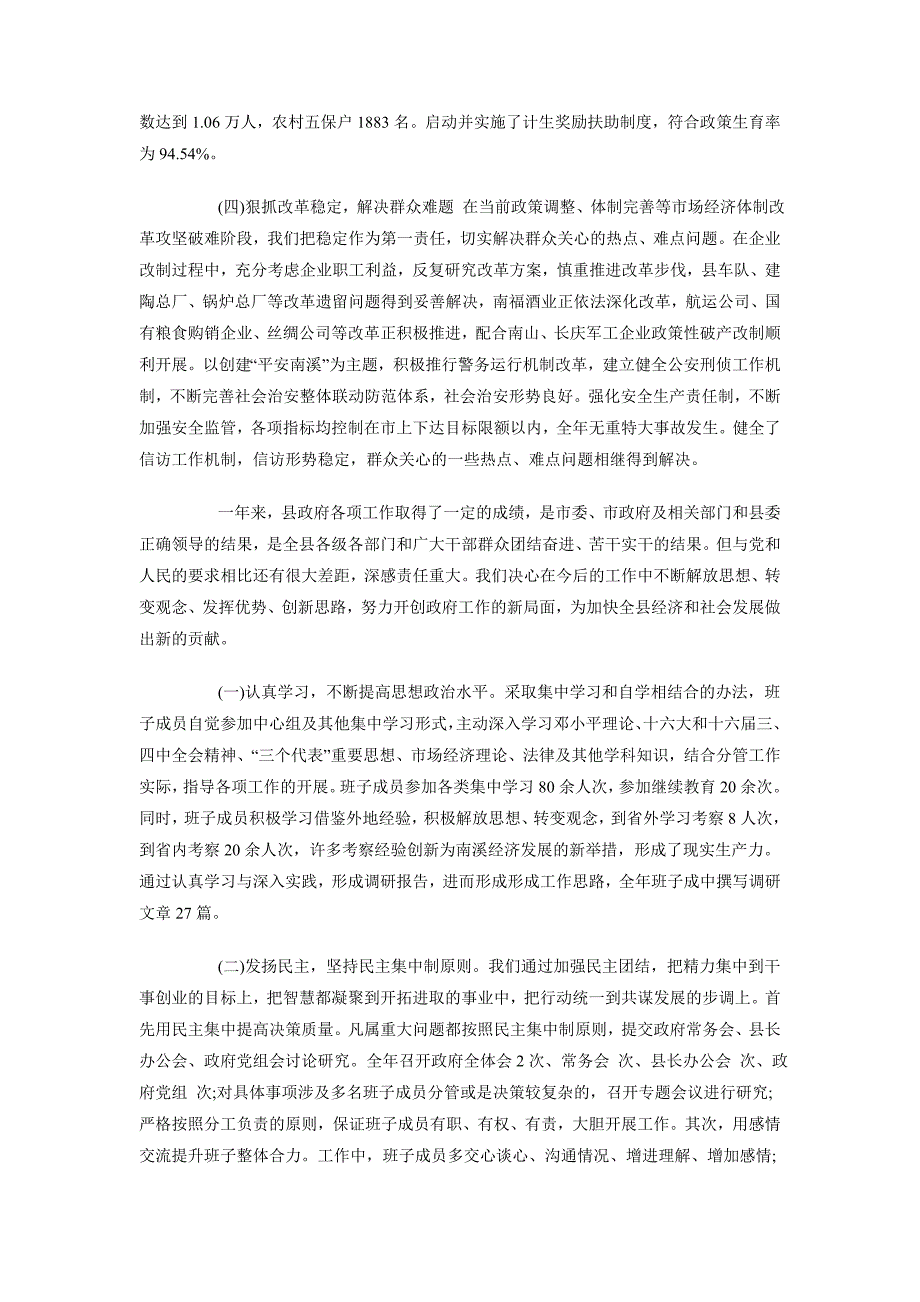 数达到 1.06 万人，农村五保户 1883 名。启动并实施了计生奖励扶助制度，符合政策生育率为 94.54%。

(四)狠抓改革稳定，解决群众难题 在当前政策调整、体制完善等市场经济体制改革攻坚破难阶段，我们把稳定作为第一责任，切实解决群众关心的热点、难点问题。在企业改制过程中，充分考虑企业职工利益，反复研究改革方案，慎重推进改革步伐，县车队、建陶总厂、锅炉总厂等改革遗留问题得到妥善解决，南福酒业正依法深化改革，航运公司、国有粮食购销企业、丝绸公司等改革正积极推进，配合南山、长庆军工企业政策性破产改制顺利开展。以创建“平安南溪”为主题，积极推行警务运行机制改革，建立健全公安刑侦工作机制，不断完善社会治安整体联动防范体系，社会治安形势良好。强化安全生产责任制，不断加强安全监管，各项指标均控制在市上下达目标限额以内，全年无重特大事故发生。健全了信访工作机制，信访形势稳定，群众关心的一些热点、难点问题相继得到解决。

一年来，县政府各项工作取得了一定的成绩，是市委、市政府及相关部门和县委正确领导的结果，是全县各级各部门和广大干部群众团结奋进、苦干实干的结果。但与党和人民的要求相比还有很大差距，深感责任重大。我们决心在今后的工作中不断解放思想、转变观念、发挥优势、创新思路，努力开创政府工作的新局面，为加快全县经济和社会发展做出新的贡献。

(一)认真学习，不断提高思想政治水平。采取集中学习和自学相结合的办法，班子成员自觉参加中心组及其他集中学习形式，主动深入学习邓小平理论、十六大和十六届三、四中全会精神、“三个代表”重要思想、市场经济理论、法律及其他学科知识，结合分管工作实际，指导各项工作的开展。班子成员参加各类集中学习 80 余人次，参加继续教育 20 余次。同时，班子成员积极学习借鉴外地经验，积极解放思想、转变观念，到省外学习考察 8 人次，到省内考察 20 余人次，许多考察经验创新为南溪经济发展的新举措，形成了现实生产力。通过认真学习与深入实践，形成调研报告，进而形成形成工作思路，全年班子成中撰写调研文章 27 篇。

(二)发扬民主，坚持民主集中制原则。我们通过加强民主团结，把精力集中到干事创业的目标上，把智慧都凝聚到开拓进取的事业中，把行动统一到共谋发展的步调上。首先用民主集中提高决策质量。凡属重大问题都按照民主集中制原则，提交政府常务会、县长办公会、政府党组会讨论研究。全年召开政府全体会 2 次、常务会 次、县长办公会 次、政府党组 次;对具体事项涉及多名班子成员分管或是决策较复杂的，召开专题会议进行研究;严格按照分工负责的原则，保证班子成员有职、有权、有责，大胆开展工作。其次，用感情交流提升班子整体合力。工作中，班子成员多交心谈心、沟通情况、增进理解、增加感情;